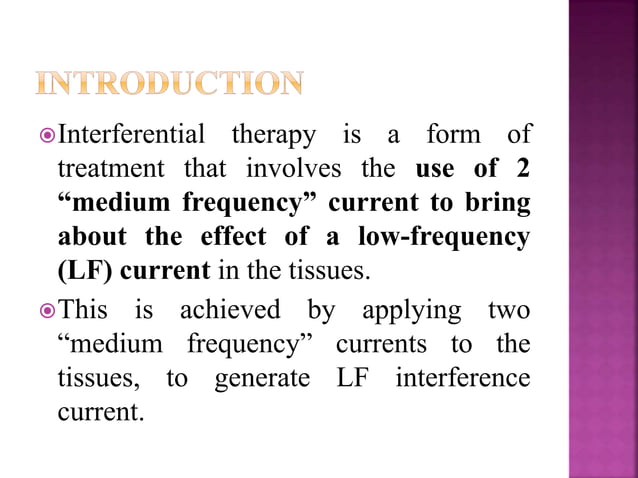 INTRODUCTION

Interferential therapy is a form of treatment that involves the use of 2 “medium frequency” current to bring about the effect of a low-frequency (LF) current in the tissues.

This is achieved by applying two “medium frequency” currents to the tissues, to generate LF interference current.